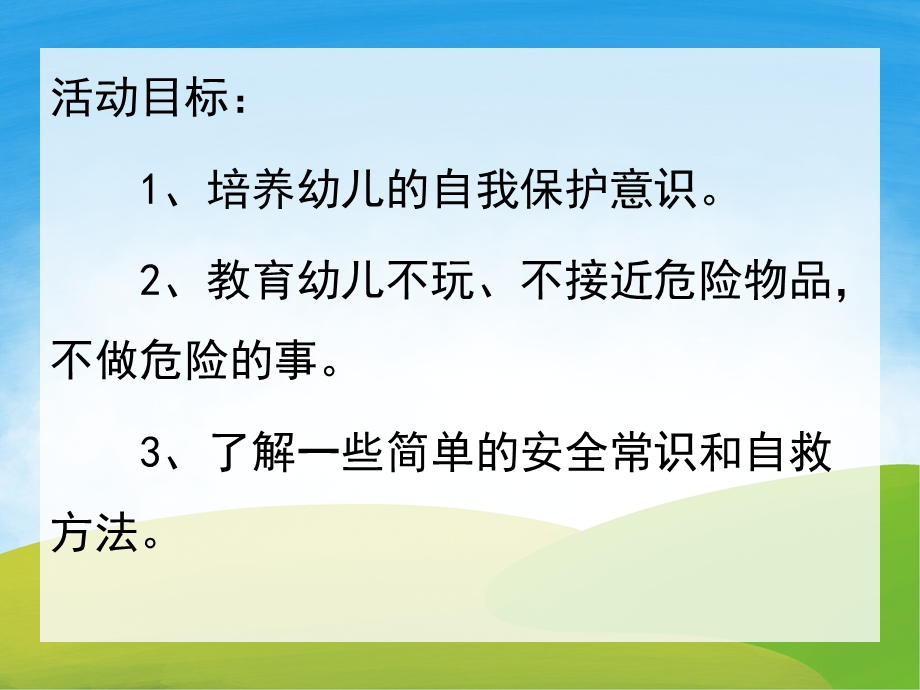 活动目标：

1、培养幼儿的自我保护意识。

2、教育幼儿不玩、不接近危险物品，不做危险的事。

3、了解一些简单的安全常识和自救方法。